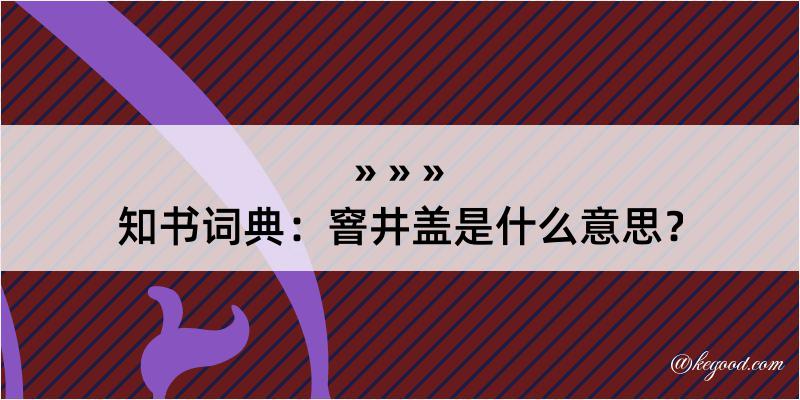 » » »
知书词典：窨井盖是什么意思？
@kegood.com